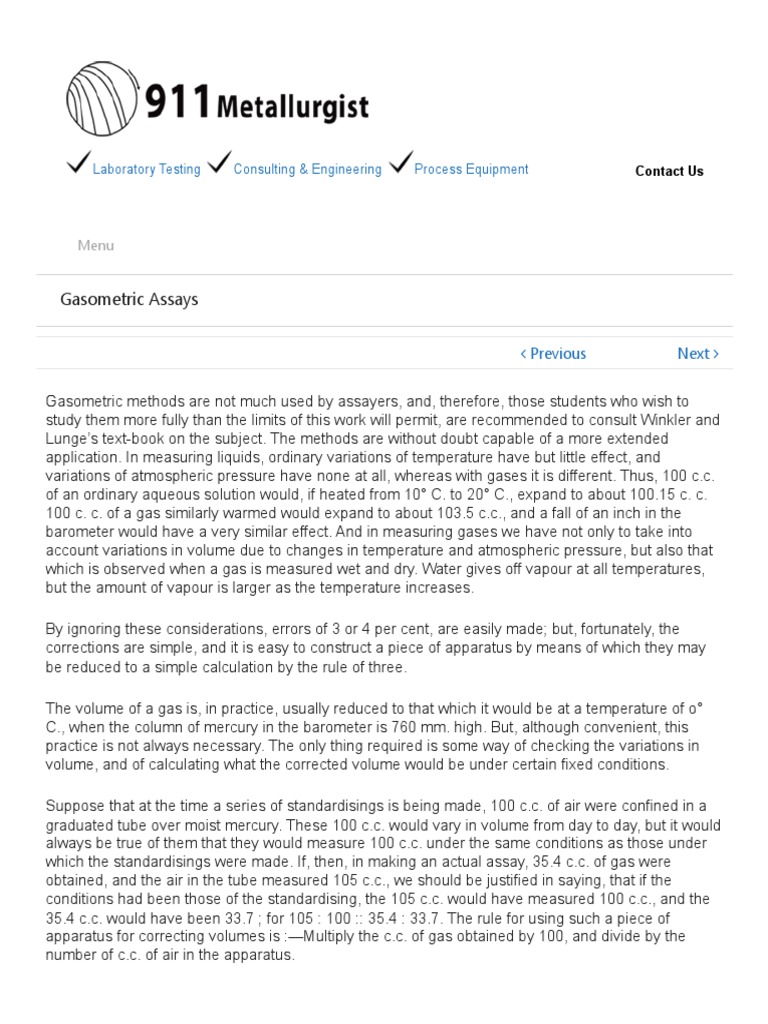 911 Metallurgist

Laboratory Testing Consulting & Engineering Process Equipment

Contact Us

Menu

Gasometric Assays

‹ Previous

Next ›

Gasometric methods are not much used by assayers, and, therefore, those students who wish to study them more fully than the limits of this work will permit, are recommended to consult Winkler and Lunge's text-book on the subject. The methods are without doubt capable of a more extended application. In measuring liquids, ordinary variations of temperature have but little effect, and variations of atmospheric pressure have none at all, whereas with gases it is different. Thus, 100 c.c. of an ordinary aqueous solution would, if heated from 10° C. to 20° C., expand to about 100.15 c. c. 100 c. c. of a gas similarly warmed would expand to about 103.5 c.c., and a fall of an inch in the barometer would have a very similar effect. And in measuring gases we have not only to take into account variations in volume due to changes in temperature and atmospheric pressure, but also that which is observed when a gas is measured wet and dry. Water gives off vapour at all temperatures, but the amount of vapour is larger as the temperature increases.

By ignoring these considerations, errors of 3 or 4 per cent, are easily made; but, fortunately, the corrections are simple, and it is easy to construct a piece of apparatus by means of which they may be reduced to a simple calculation by the rule of three.

The volume of a gas is, in practice, usually reduced to that which it would be at a temperature of o° C., when the column of mercury in the barometer is 760 mm. high. But, although convenient, this practice is not always necessary. The only thing required is some way of checking the variations in volume, and of calculating what the corrected volume would be under certain fixed conditions.

Suppose that at the time a series of standardisings is being made, 100 c.c. of air were confined in a graduated tube over moist mercury. These 100 c.c. would vary in volume from day to day, but it would always be true of them that they would measure 100 c.c. under the same conditions as those under which the standardisings were made. If, then, in making an actual assay, 35.4 c.c. of gas were obtained, and the air in the tube measured 105 c.c., we should be justified in saying, that if the conditions had been those of the standardising, the 105 c.c. would have measured 100 c.c., and the 35.4 c.c. would have been 33.7 ; for 105 : 100 :: 35.4 : 33.7. The rule for using such a piece of apparatus for correcting volumes is :—Multiply the c.c. of gas obtained by 100, and divide by the number of c.c. of air in the apparatus.